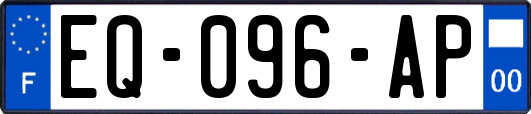 F
EQ-096-AP
00